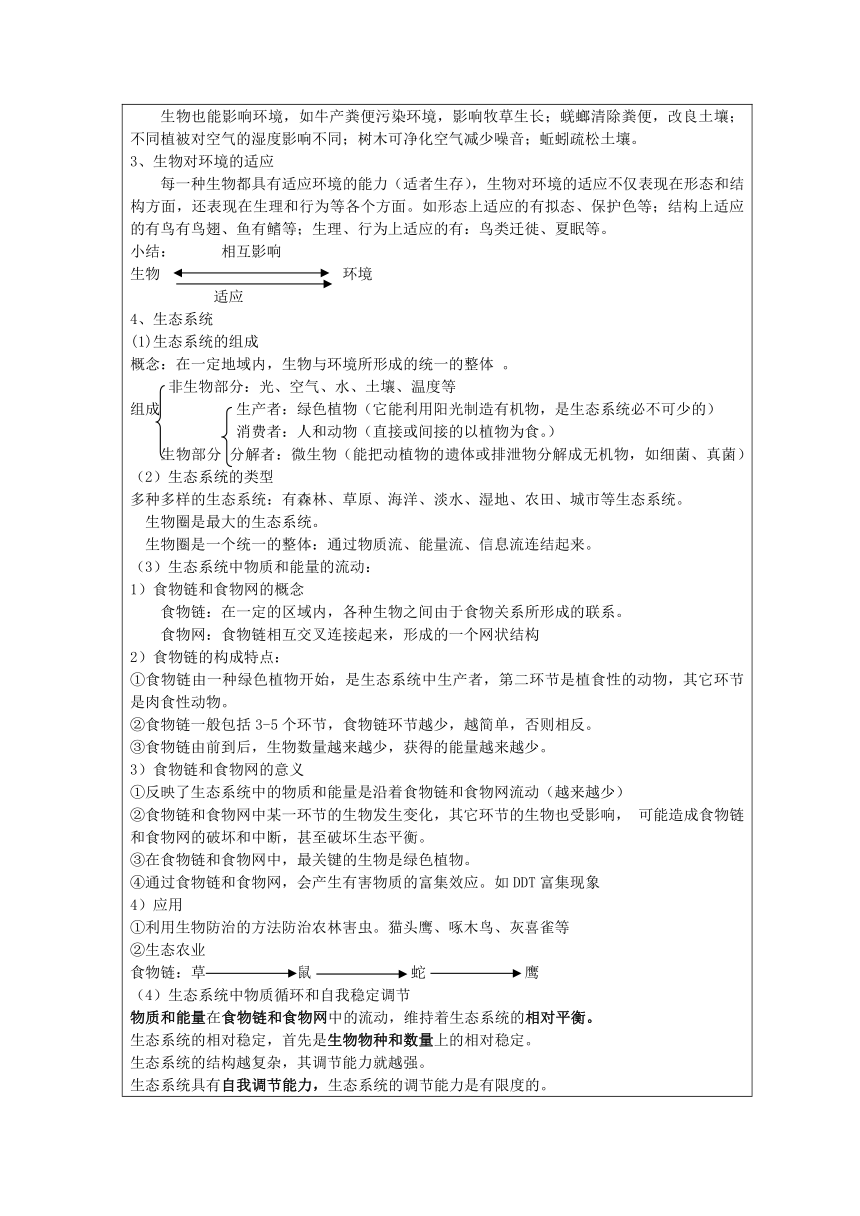 生物也能影响环境，如牛产粪便污染环境，影响牧草生长；蜣螂清除粪便，改良土壤；不同植被对空气的湿度影响不同；树木可净化空气减少噪音；蚯蚓疏松土壤。
3、生物对环境的适应
每一种生物都具有适应环境的能力（适者生存），生物对环境的适应不仅表现在形态和结构方面，还表现在生理和行为等各个方面。如形态上适应的有拟态、保护色等；结构上适应的有鸟有鸟翅、鱼有鳍等；生理、行为上适应的有：鸟类迁徙、夏眠等。
小结：　　相互影响
生物　　　　　　　环境
　　　适应
4、生态系统
(1)生态系统的组成
概念：在一定地域内，生物与环境所形成的统一的整体 。
组成
非生物部分：光、空气、水、土壤、温度等
生物部分
生产者：绿色植物（它能利用阳光制造有机物，是生态系统必不可少的）
消费者：人和动物（直接或间接的以植物为食。）
分解者：微生物（能把动植物的遗体或排泄物分解成无机物，如细菌、真菌）
（2）生态系统的类型
多种多样的生态系统：有森林、草原、海洋、淡水、湿地、农田、城市等生态系统。
生物圈是最大的生态系统。
生物圈是一个统一的整体：通过物质流、能量流、信息流连结起来。
（3）生态系统中物质和能量的流动：
1）食物链和食物网的概念
食物链：在一定的区域内，各种生物之间由于食物关系所形成的联系。
食物网：食物链相互交叉连接起来，形成的一个网状结构
2）食物链的构成特点：
①食物链由一种绿色植物开始，是生态系统中生产者，第二环节是植食性的动物，其它环节是肉食性动物。
②食物链一般包括 3-5 个环节，食物链环节越少，越简单，否则相反。
③食物链由前到后，生物数量越来越少，获得的能量越来越少。
3）食物链和食物网的意义
①反映了生态系统中的物质和能量是沿着食物链和食物网流动（越来越少）
②食物链和食物网中某一环节的生物发生变化，其它环节的生物也受影响， 可能造成食物链和食物网的破坏和中断，甚至破坏生态平衡。
③在食物链和食物网中，最关键的生物是绿色植物。
④通过食物链和食物网，会产生有害物质的富集效应。如 DDT 富集现象
4）应用
①利用生物防治的方法防治农林害虫。猫头鹰、啄木鸟、灰喜雀等
②生态农业
食物链：草　鼠　蛇　鹰
（4）生态系统中物质循环和自我稳定调节
物质和能量在食物链和食物网中的流动，维持着生态系统的相对平衡。
生态系统的相对稳定，首先是生物物种和数量上的相对稳定。
生态系统的结构越复杂，其调节能力就越强。
生态系统具有自我调节能力，生态系统的调节能力是有限度的。